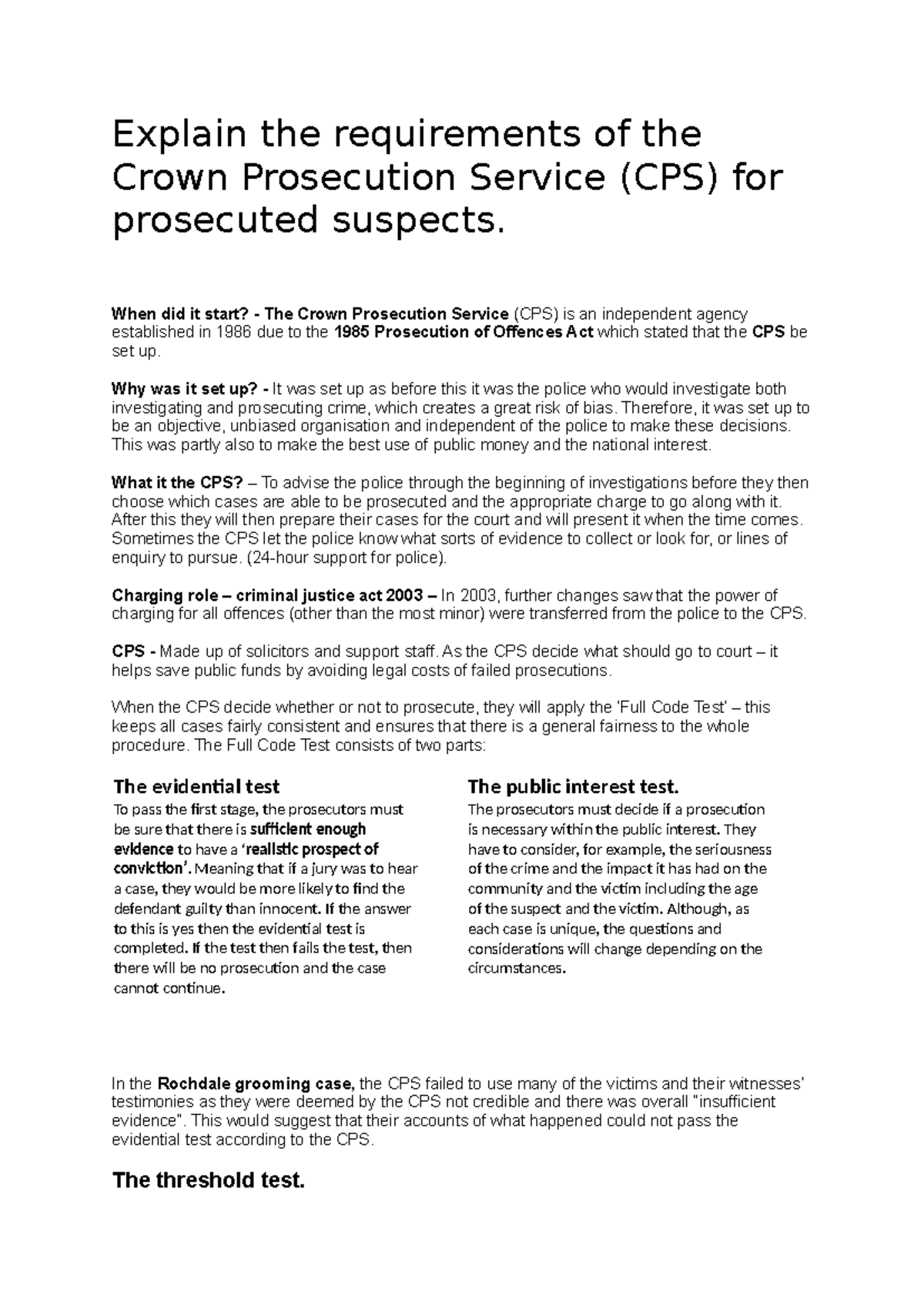 Explain the requirements of the Crown Prosecution Service (CPS) for prosecuted suspects.

When did it start? - The Crown Prosecution Service (CPS) is an independent agency established in 1986 due to the 1985 Prosecution of Offences Act which stated that the CPS be set up.

Why was it set up? - It was set up as before this it was the police who would investigate both investigating and prosecuting crime, which creates a great risk of bias. Therefore, it was set up to be an objective, unbiased organisation and independent of the police to make these decisions. This was partly also to make the best use of public money and the national interest.

What it the CPS? – To advise the police through the beginning of investigations before they then choose which cases are able to be prosecuted and the appropriate charge to go along with it. After this they will then prepare their cases for the court and will present it when the time comes. Sometimes the CPS let the police know what sorts of evidence to collect or look for, or lines of enquiry to pursue. (24-hour support for police).

Charging role – criminal justice act 2003 – In 2003, further changes saw that the power of charging for all offences (other than the most minor) were transferred from the police to the CPS.

CPS - Made up of solicitors and support staff. As the CPS decide what should go to court – it helps save public funds by avoiding legal costs of failed prosecutions.

When the CPS decide whether or not to prosecute, they will apply the 'Full Code Test' – this keeps all cases fairly consistent and ensures that there is a general fairness to the whole procedure. The Full Code Test consists of two parts:

The evidential test
To pass the first stage, the prosecutors must be sure that there is sufficient enough evidence to have a 'realistic prospect of conviction'. Meaning that if a jury was to hear a case, they would be more likely to find the defendant guilty than innocent. If the answer to this is yes then the evidential test is completed. If the test then fails the test, then there will be no prosecution and the case cannot continue.

The public interest test.
The prosecutors must decide if a prosecution is necessary within the public interest. They have to consider, for example, the seriousness of the crime and the impact it has had on the community and the victim including the age of the suspect and the victim. Although, as each case is unique, the questions and considerations will change depending on the circumstances.

In the Rochdale grooming case, the CPS failed to use many of the victims and their witnesses' testimonies as they were deemed by the CPS not credible and there was overall "insufficient evidence". This would suggest that their accounts of what happened could not pass the evidential test according to the CPS.

The threshold test.